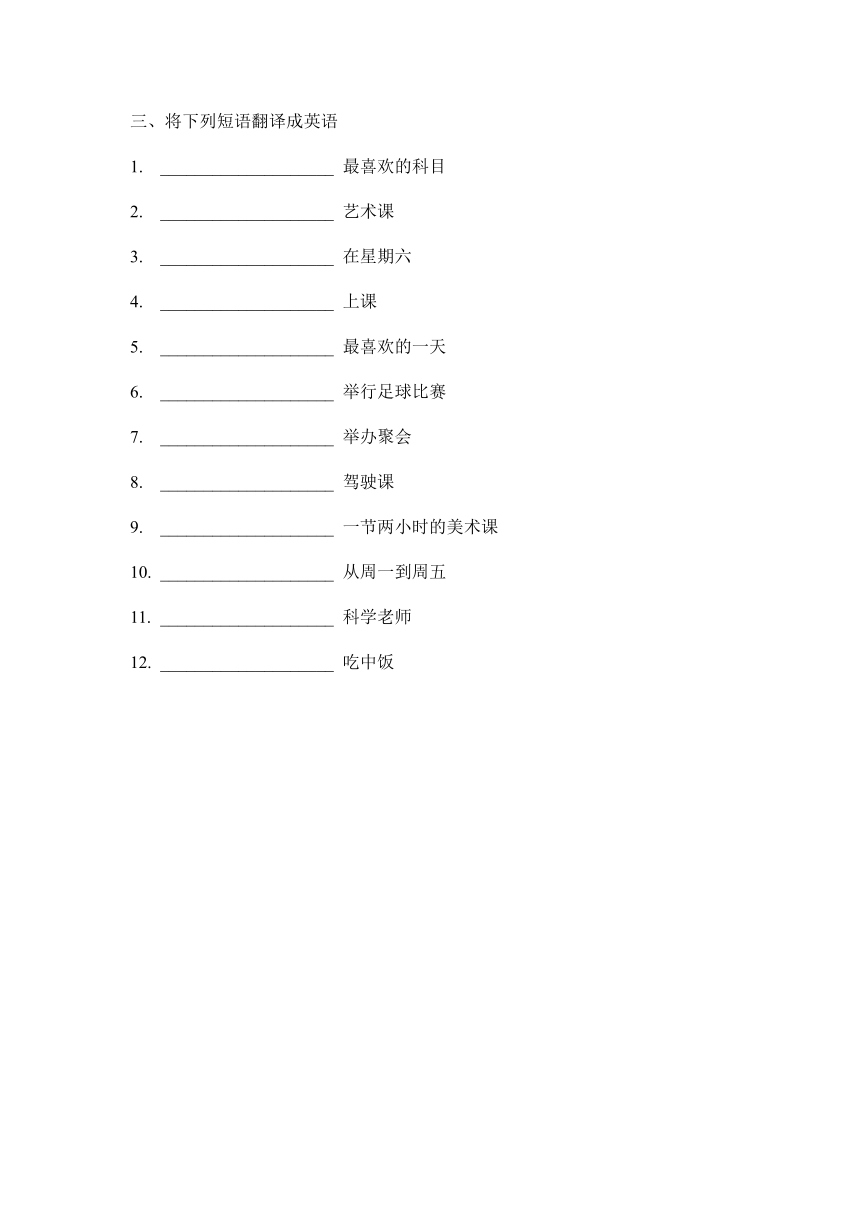 三、将下列短语翻译成英语

1. ____________________ 最喜欢的科目

2. ____________________ 艺术课

3. ____________________ 在星期六

4. ____________________ 上课

5. ____________________ 最喜欢的一天

6. ____________________ 举行足球比赛

7. ____________________ 举办聚会

8. ____________________ 驾驶课

9. ____________________ 一节两小时的美术课

10. ____________________ 从周一到周五

11. ____________________ 科学老师

12. ____________________ 吃中饭